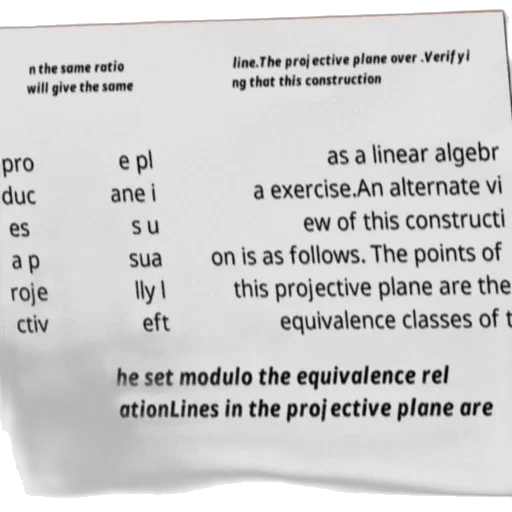 n the same ratio will give the same

line.The projective plane over .Verifyi ng that this construction

pro duc es a p roje ctiv

e pl ane i s u sua lly l eft

as a linear algebr a exercise.An alternate vi ew of this constructi on is as follows. The points of this projective plane are the equivalence classes of t

he set modulo the equivalence rel ationLines in the projective plane are